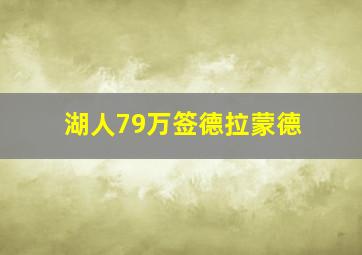 湖人79万签德拉蒙德